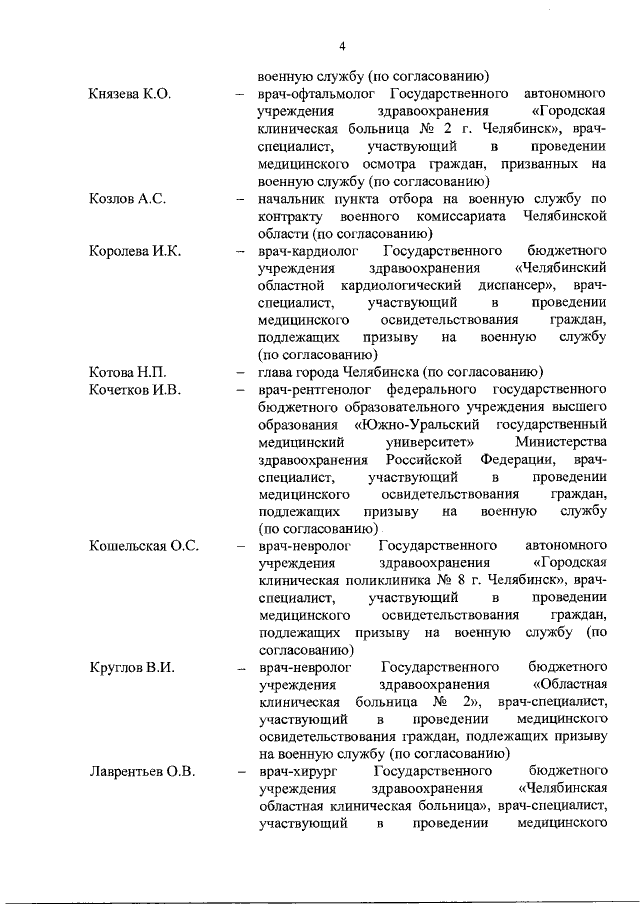 4

военную службу (по согласованию)

Князева К.О. – врач-офтальмолог Государственного автономного учреждения здравоохранения «Городская клиническая больница № 2 г. Челябинск», врач-специалист, участвующий в проведении медицинского осмотра граждан, призванных на военную службу (по согласованию)

Козлов А.С. – начальник пункта отбора на военную службу по контракту военного комиссариата Челябинской области (по согласованию)

Королева И.К. – врач-кардиолог Государственного бюджетного учреждения здравоохранения «Челябинский областной кардиологический диспансер», врач-специалист, участвующий в проведении медицинского освидетельствования граждан, подлежащих призыву на военную службу (по согласованию)

Котова Н.П. – глава города Челябинска (по согласованию)

Кочетков И.В. – врач-рентгенолог федерального государственного бюджетного образовательного учреждения высшего образования «Южно-Уральский государственный медицинский университет» Министерства здравоохранения Российской Федерации, врач-специалист, участвующий в проведении медицинского освидетельствования граждан, подлежащих призыву на военную службу (по согласованию)

Кошельская О.С. – врач-невролог Государственного автономного учреждения здравоохранения «Городская клиническая поликлиника № 8 г. Челябинск», врач-специалист, участвующий в проведении медицинского освидетельствования граждан, подлежащих призыву на военную службу (по согласованию)

Круглов В.И. – врач-невролог Государственного бюджетного учреждения здравоохранения «Областная клиническая больница № 2», врач-специалист, участвующий в проведении медицинского освидетельствования граждан, подлежащих призыву на военную службу (по согласованию)

Лаврентьев О.В. – врач-хирург Государственного бюджетного учреждения здравоохранения «Челябинская областная клиническая больница», врач-специалист, участвующий в проведении медицинского